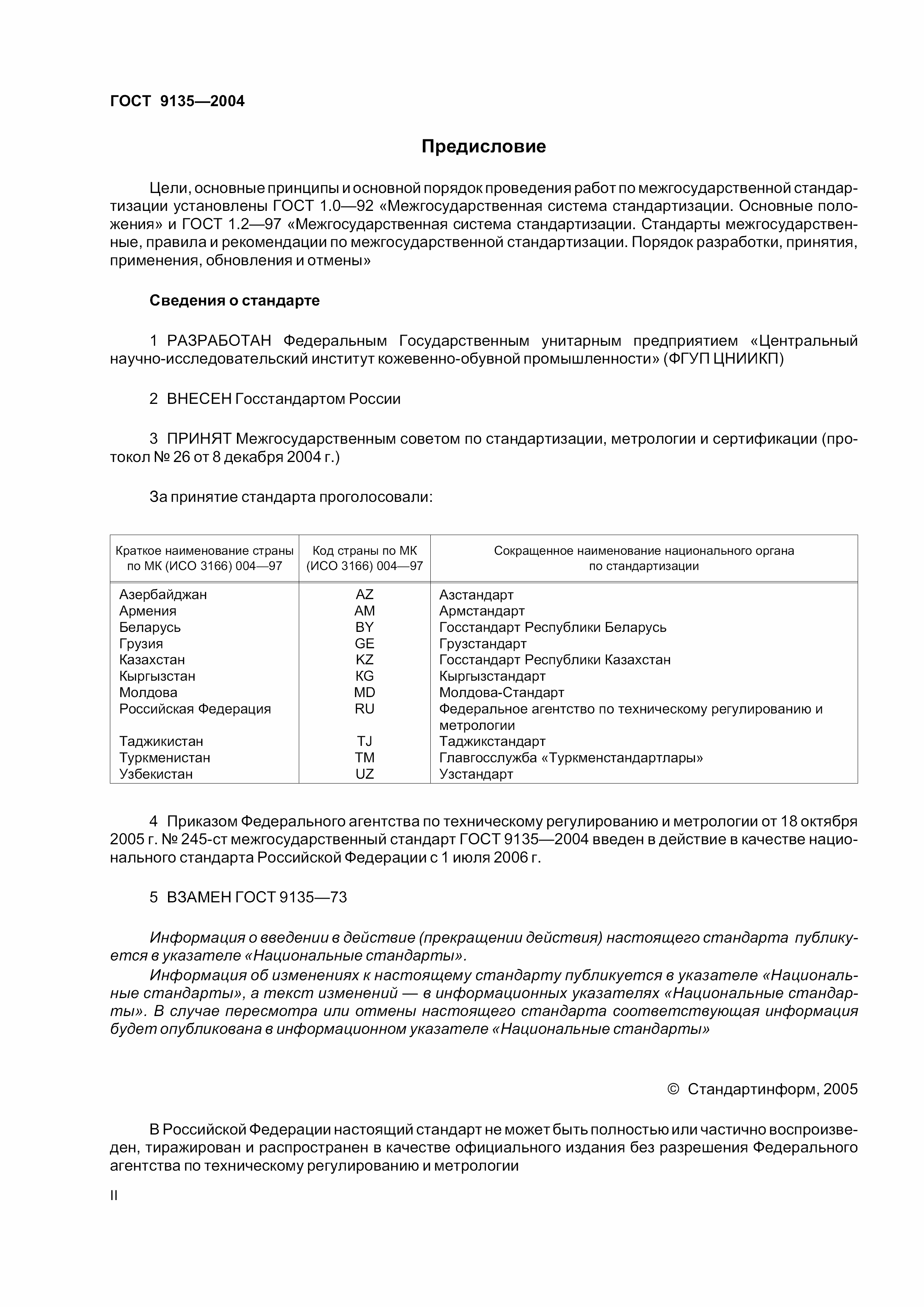 ГОСТ 9135—2004

Предисловие

Цели, основные принципы и основной порядок проведения работ по межгосударственной стандартизации установлены ГОСТ 1.0—92 «Межгосударственная система стандартизации. Основные положения» и ГОСТ 1.2—97 «Межгосударственная система стандартизации. Стандарты межгосударственные, правила и рекомендации по межгосударственной стандартизации. Порядок разработки, принятия, применения, обновления и отмены»

Сведения о стандарте

1 РАЗРАБОТАН Федеральным Государственным унитарным предприятием «Центральный научно-исследовательский институт кожевенно-обувной промышленности» (ФГУП ЦНИИКП)

2 ВНЕСЕН Госстандартом России

3 ПРИНЯТ Межгосударственным советом по стандартизации, метрологии и сертификации (протокол № 26 от 8 декабря 2004 г.)

За принятие стандарта проголосовали:

| Краткое наименование страны по МК (ИСО 3166) 004—97 | Код страны по МК (ИСО 3166) 004—97 | Сокращенное наименование национального органа по стандартизации |
|---|---|---|
| Азербайджан | AZ | Азстандарт |
| Армения | AM | Армстандарт |
| Беларусь | BY | Госстандарт Республики Беларусь |
| Грузия | GE | Грузстандарт |
| Казахстан | KZ | Госстандарт Республики Казахстан |
| Кыргызстан | KG | Кыргызстандарт |
| Молдова | MD | Молдова-Стандарт |
| Российская Федерация | RU | Федеральное агентство по техническому регулированию и метрологии |
| Таджикистан | TJ | Таджикстандарт |
| Туркменистан | TM | Главгосслужба «Туркменстандартлары» |
| Узбекистан | UZ | Узстандарт |

4 Приказом Федерального агентства по техническому регулированию и метрологии от 18 октября 2005 г. № 245-ст межгосударственный стандарт ГОСТ 9135—2004 введен в действие в качестве национального стандарта Российской Федерации с 1 июля 2006 г.

5 ВЗАМЕН ГОСТ 9135—73

Информация о введении в действие (прекращении действия) настоящего стандарта публикуется в указателе «Национальные стандарты».

Информация об изменениях к настоящему стандарту публикуется в указателе «Национальные стандарты», а текст изменений — в информационных указателях «Национальные стандарты». В случае пересмотра или отмены настоящего стандарта соответствующая информация будет опубликована в информационном указателе «Национальные стандарты»

© Стандартинформ, 2005

В Российской Федерации настоящий стандарт не может быть полностью или частично воспроизведен, тиражирован и распространен в качестве официального издания без разрешения Федерального агентства по техническому регулированию и метрологии

II